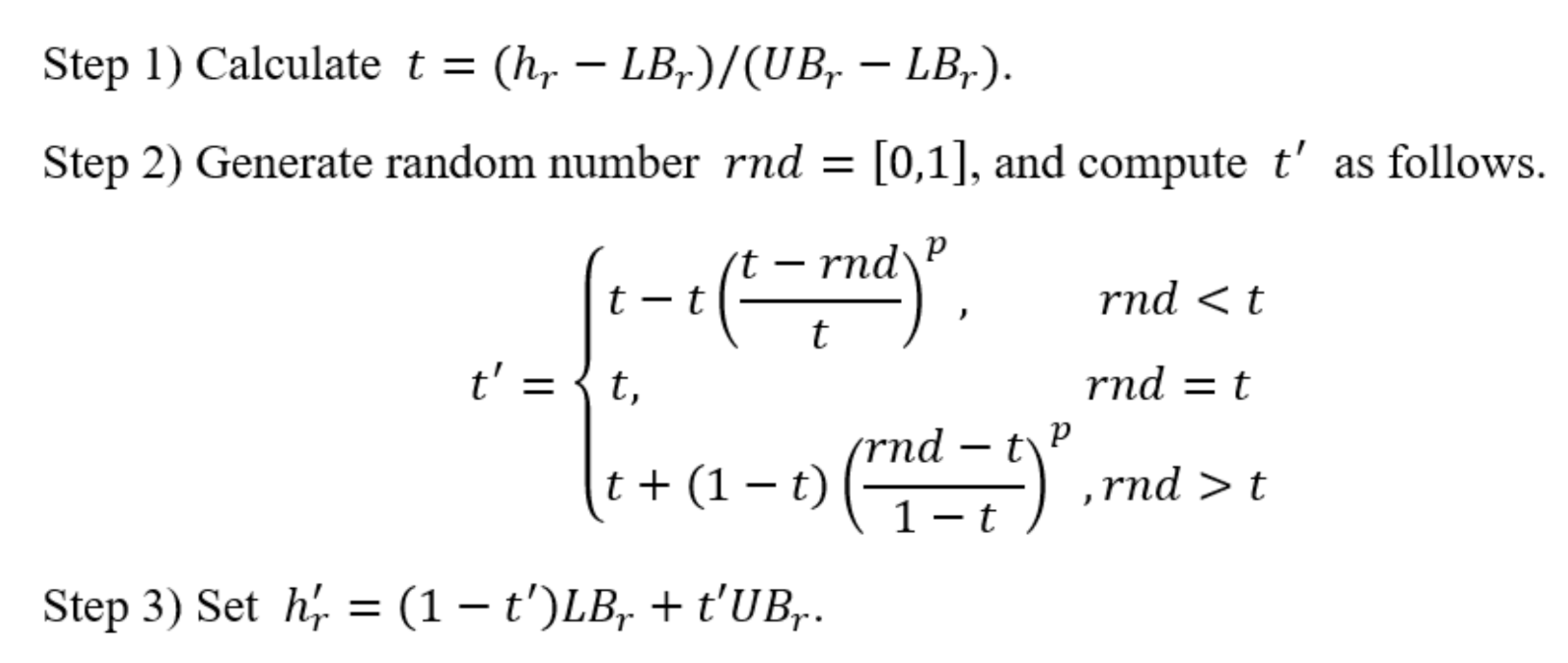 Step 1) Calculate $t = (h_r - LB_r)/(UB_r - LB_r)$.

Step 2) Generate random number $rnd = [0,1]$, and compute $t'$ as follows.

$t' = \begin{cases} t - t\left(\frac{t - rnd}{t}\right)^p, & rnd < t \\ t, & rnd = t \\ t + (1 - t)\left(\frac{rnd - t}{1 - t}\right)^p, & rnd > t \end{cases}$

Step 3) Set $h'_r = (1 - t')LB_r + t'UB_r$.